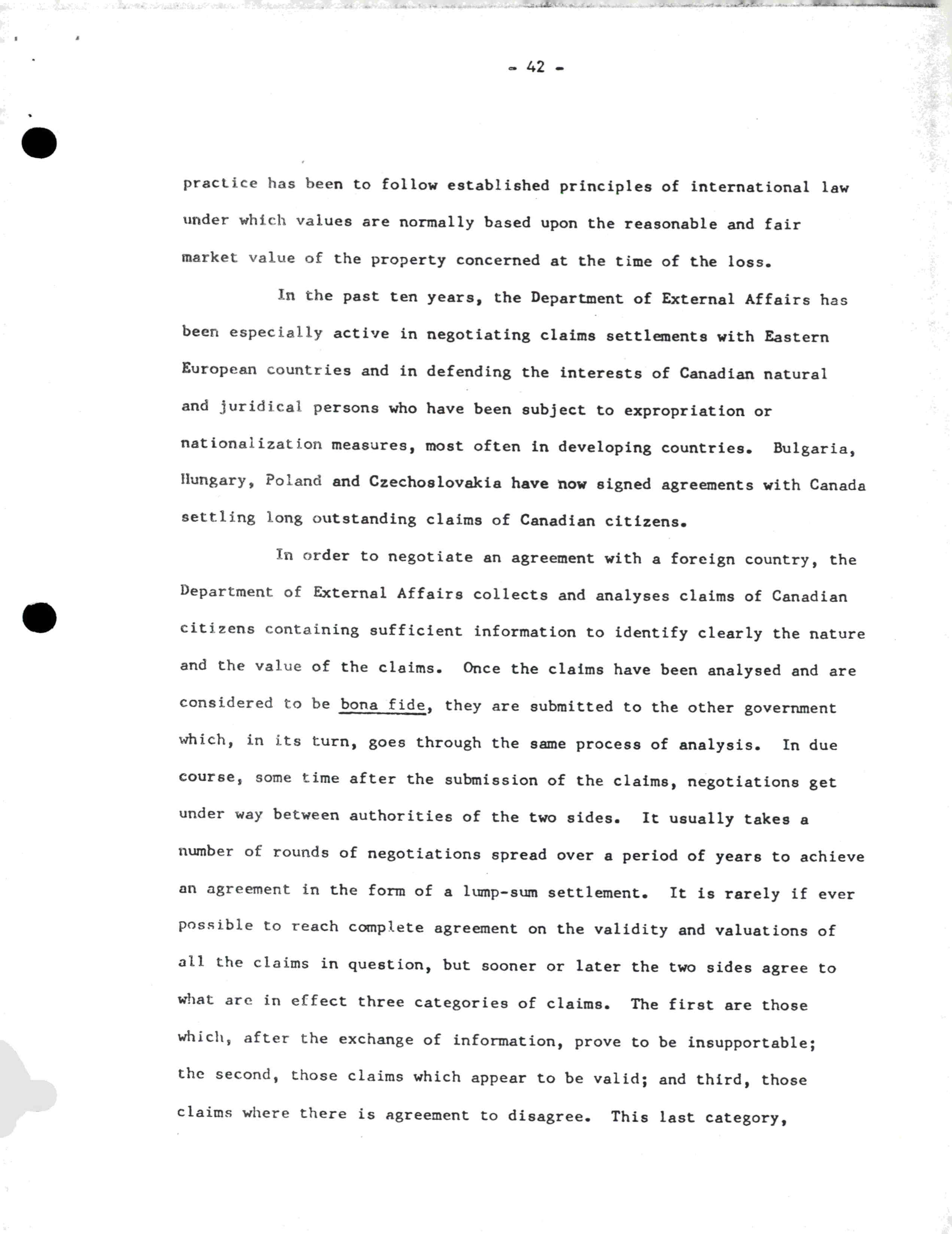 - 42 -

practice has been to follow established principles of international law under which values are normally based upon the reasonable and fair market value of the property concerned at the time of the loss.

In the past ten years, the Department of External Affairs has been especially active in negotiating claims settlements with Eastern European countries and in defending the interests of Canadian natural and juridical persons who have been subject to expropriation or nationalization measures, most often in developing countries. Bulgaria, Hungary, Poland and Czechoslovakia have now signed agreements with Canada settling long outstanding claims of Canadian citizens.

In order to negotiate an agreement with a foreign country, the Department of External Affairs collects and analyses claims of Canadian citizens containing sufficient information to identify clearly the nature and the value of the claims. Once the claims have been analysed and are considered to be bona fide, they are submitted to the other government which, in its turn, goes through the same process of analysis. In due course, some time after the submission of the claims, negotiations get under way between authorities of the two sides. It usually takes a number of rounds of negotiations spread over a period of years to achieve an agreement in the form of a lump-sum settlement. It is rarely if ever possible to reach complete agreement on the validity and valuations of all the claims in question, but sooner or later the two sides agree to what are in effect three categories of claims. The first are those which, after the exchange of information, prove to be insupportable; the second, those claims which appear to be valid; and third, those claims where there is agreement to disagree. This last category,